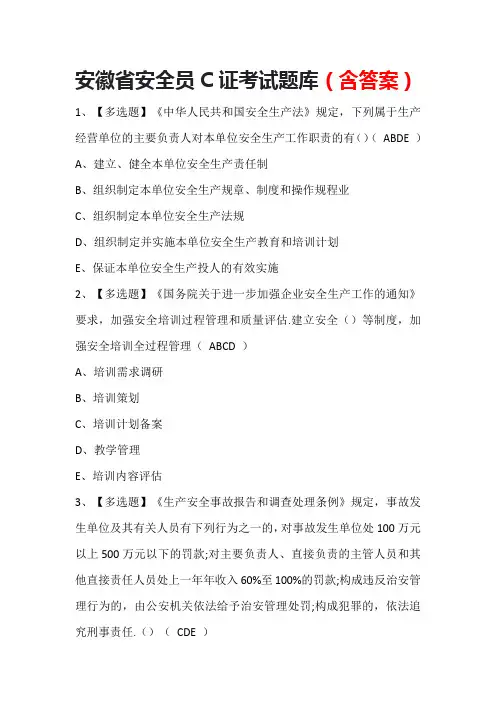 安徽省安全员 C 证考试题库（含答案）

1、【多选题】《中华人民共和国安全生产法》规定，下列属于生产经营单位的主要负责人对本单位安全生产工作职责的有()（ ABDE ）

A、建立、健全本单位安全生产责任制

B、组织制定本单位安全生产规章、制度和操作规程业

C、组织制定本单位安全生产法规

D、组织制定并实施本单位安全生产教育和培训计划

E、保证本单位安全生产投人的有效实施

2、【多选题】《国务院关于进一步加强企业安全生产工作的通知》要求，加强安全培训过程管理和质量评估.建立安全（）等制度，加强安全培训全过程管理（ ABCD ）

A、培训需求调研

B、培训策划

C、培训计划备案

D、教学管理

E、培训内容评估

3、【多选题】《生产安全事故报告和调查处理条例》规定，事故发生单位及其有关人员有下列行为之一的，对事故发生单位处 100 万元以上 500 万元以下的罚款;对主要负责人、直接负责的主管人员和其他直接责任人员处上一年年收入 60%至 100%的罚款;构成违反治安管理行为的，由公安机关依法给予治安管理处罚;构成犯罪的，依法追究刑事责任.（）（ CDE ）